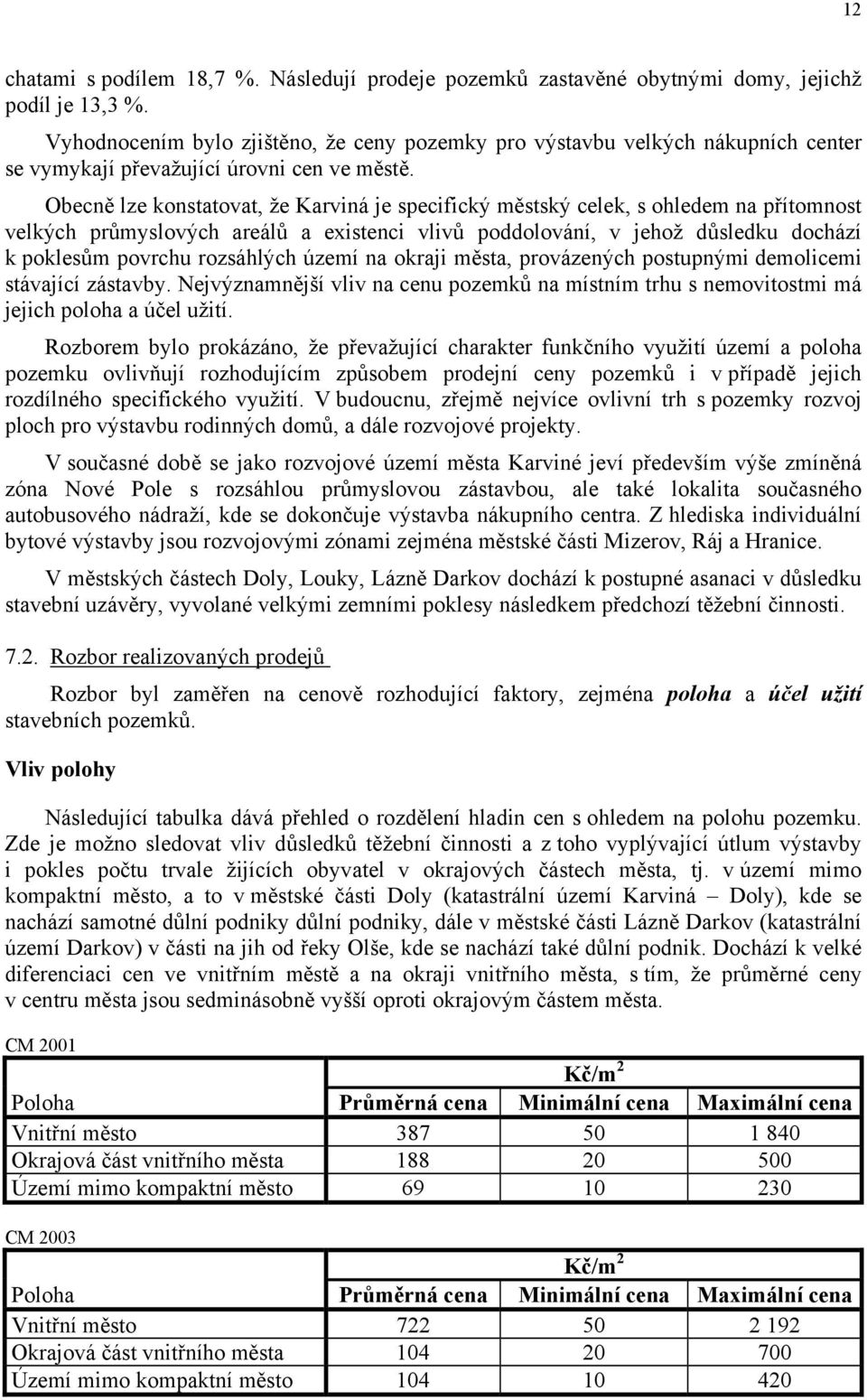 12

chatami s podílem 18,7 %. Následují prodeje pozemků zastavěné obytnými domy, jejichž podíl je 13,3 %.

Vyhodnocením bylo zjištěno, že ceny pozemky pro výstavbu velkých nákupních center se vymykají převažující úrovni cen ve městě.

Obecně lze konstatovat, že Karviná je specifický městský celek, s ohledem na přítomnost velkých průmyslových areálů a existenci vlivů poddolování, v jehož důsledku dochází k poklesům povrchu rozsáhlých území na okraji města, provázených postupnými demolicemi stávající zástavby. Nejvýznamnější vliv na cenu pozemků na místním trhu s nemovitostmi má jejich poloha a účel užití.

Rozborem bylo prokázáno, že převažující charakter funkčního využití území a poloha pozemku ovlivňují rozhodujícím způsobem prodejní ceny pozemků i v případě jejich rozdílného specifického využití. V budoucnu, zřejmě nejvíce ovlivní trh s pozemky rozvoj ploch pro výstavbu rodinných domů, a dále rozvojové projekty.

V současné době se jako rozvojové území města Karviné jeví především výše zmíněná zóna Nové Pole s rozsáhlou průmyslovou zástavbou, ale také lokalita současného autobusového nádraží, kde se dokončuje výstavba nákupního centra. Z hlediska individuální bytové výstavby jsou rozvojovými zónami zejména městské části Mizerov, Ráj a Hranice.

V městských částech Doly, Louky, Lázně Darkov dochází k postupné asanaci v důsledku stavební uzávěry, vyvolané velkými zemními poklesy následkem předchozí těžební činnosti.

7.2. Rozbor realizovaných prodejů

Rozbor byl zaměřen na cenově rozhodující faktory, zejména poloha a účel užití stavebních pozemků.

Vliv polohy

Následující tabulka dává přehled o rozdělení hladin cen s ohledem na polohu pozemku. Zde je možno sledovat vliv důsledků těžební činnosti a z toho vyplývající útlum výstavby i pokles počtu trvale žijících obyvatel v okrajových částech města, tj. v území mimo kompaktní město, a to v městské části Doly (katastrální území Karviná – Doly), kde se nachází samotné důlní podniky důlní podniky, dále v městské části Lázně Darkov (katastrální území Darkov) v části na jih od řeky Olše, kde se nachází také důlní podnik. Dochází k velké diferenciaci cen ve vnitřním městě a na okraji vnitřního města, s tím, že průměrné ceny v centru města jsou sedminásobně vyšší oproti okrajovým částem města.

CM 2001

| | Kč/m$^2$ | | |
|---|---|---|---|
| Poloha | Průměrná cena | Minimální cena | Maximální cena |
| Vnitřní město | 387 | 50 | 1 840 |
| Okrajová část vnitřního města | 188 | 20 | 500 |
| Území mimo kompaktní město | 69 | 10 | 230 |

CM 2003

| | Kč/m$^2$ | | |
|---|---|---|---|
| Poloha | Průměrná cena | Minimální cena | Maximální cena |
| Vnitřní město | 722 | 50 | 2 192 |
| Okrajová část vnitřního města | 104 | 20 | 700 |
| Území mimo kompaktní město | 104 | 10 | 420 |